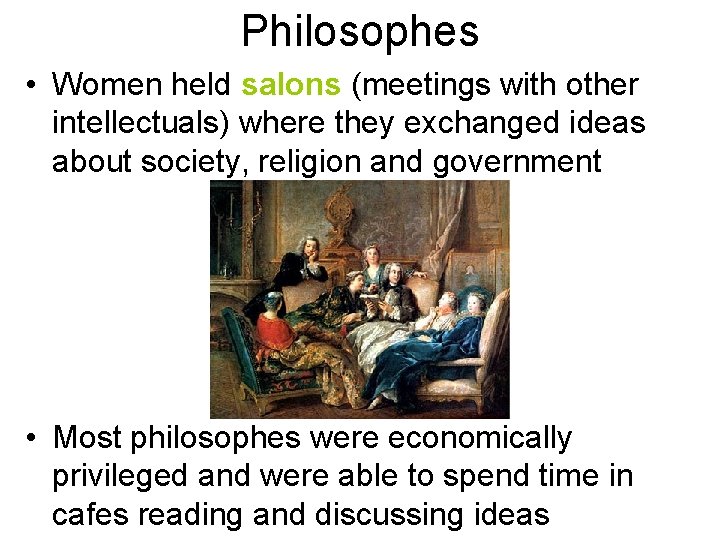 Philosophes

• Women held salons (meetings with other intellectuals) where they exchanged ideas about society, religion and government

• Most philosophes were economically privileged and were able to spend time in cafes reading and discussing ideas